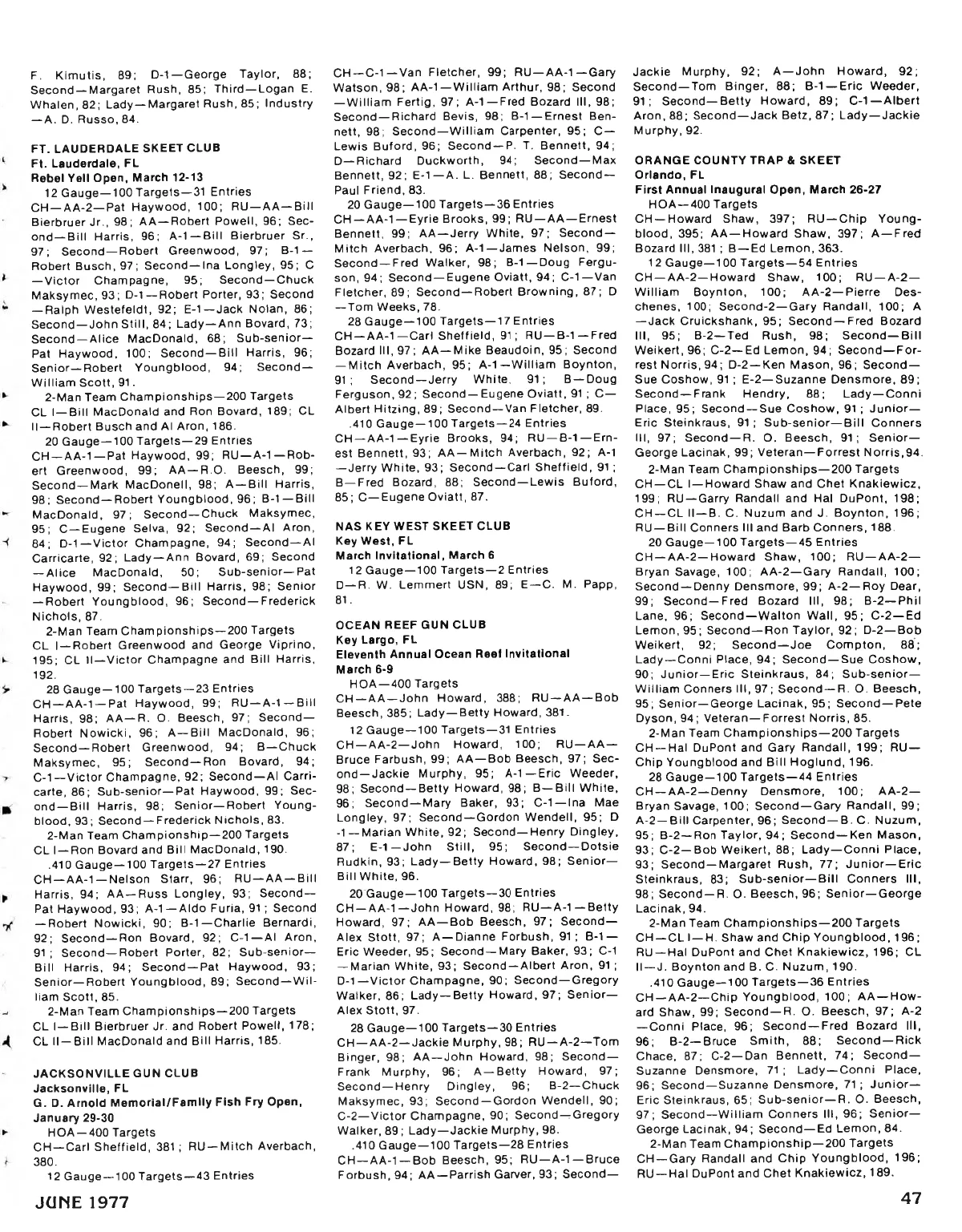 F. Kimutis, 89; D-1—George Taylor, 88; Second—Margaret Rush, 85; Third—Logan E. Whalen, 82; Lady—Margaret Rush, 85; Industry—A. D. Russo, 84.

FT. LAUDERDALE SKEET CLUB
Ft. Lauderdale, FL
Rebel Yell Open, March 12-13

12 Gauge—100 Targets—31 Entries
CH—AA-2—Pat Haywood, 100; RU—AA—Bill Bierbruer Jr., 98; AA—Robert Powell, 96; Second—Bill Harris, 96; A-1—Bill Bierbruer Sr., 97; Second—Robert Greenwood, 97; B-1—Robert Busch, 97; Second—Ina Longley, 95; C—Victor Champagne, 95; Second—Chuck Maksymec, 93; D-1—Robert Porter, 93; Second—Ralph Westefeldt, 92; E-1—Jack Nolan, 86; Second—John Still, 84; Lady—Ann Bovard, 73; Second—Alice MacDonald, 68; Sub-senior—Pat Haywood, 100; Second—Bill Harris, 96; Senior—Robert Youngblood, 94; Second—William Scott, 91.

2-Man Team Championships—200 Targets
CL I—Bill MacDonald and Ron Bovard, 189; CL II—Robert Busch and Al Aron, 186.

20 Gauge—100 Targets—29 Entries
CH—AA-1—Pat Haywood, 99; RU—A-1—Robert Greenwood, 99; AA—R.O. Beesch, 99; Second—Mark MacDonell, 98; A—Bill Harris, 98; Second—Robert Youngblood, 96; B-1—Bill MacDonald, 97; Second—Chuck Maksymec, 95; C—Eugene Selva, 92; Second—Al Aron, 84; D-1—Victor Champagne, 94; Second—Al Carricarte, 92; Lady—Ann Bovard, 69; Second—Alice MacDonald, 50; Sub-senior—Pat Haywood, 99; Second—Bill Harris, 98; Senior—Robert Youngblood, 96; Second—Frederick Nichols, 87.

2-Man Team Championships—200 Targets
CL I—Robert Greenwood and George Viprino, 195; CL II—Victor Champagne and Bill Harris, 192.

28 Gauge—100 Targets—23 Entries
CH—AA-1—Pat Haywood, 99; RU—A-1—Bill Harris, 98; AA—R. O. Beesch, 97; Second—Robert Nowicki, 96; A—Bill MacDonald, 96; Second—Robert Greenwood, 94; B—Chuck Maksymec, 95; Second—Ron Bovard, 94; C-1—Victor Champagne, 92; Second—Al Carricarte, 86; Sub-senior—Pat Haywood, 99; Second—Bill Harris, 98; Senior—Robert Youngblood, 93; Second—Frederick Nichols, 83.

2-Man Team Championship—200 Targets
CL I—Ron Bovard and Bill MacDonald, 190.

.410 Gauge—100 Targets—27 Entries
CH—AA-1—Nelson Starr, 96; RU—AA—Bill Harris, 94; AA—Russ Longley, 93; Second—Pat Haywood, 93; A-1—Aldo Furia, 91; Second—Robert Nowicki, 90; B-1—Charlie Bernardi, 92; Second—Ron Bovard, 92; C-1—Al Aron, 91; Second—Robert Porter, 82; Sub-senior—Bill Harris, 94; Second—Pat Haywood, 93; Senior—Robert Youngblood, 89; Second—William Scott, 85.

2-Man Team Championships—200 Targets
CL I—Bill Bierbruer Jr. and Robert Powell, 178; CL II—Bill MacDonald and Bill Harris, 185.

JACKSONVILLE GUN CLUB
Jacksonville, FL
G. D. Arnold Memorial/Family Fish Fry Open, January 29-30

HOA—400 Targets
CH—Carl Sheffield, 381; RU—Mitch Averbach, 380.

12 Gauge—100 Targets—43 Entries
CH—C-1—Van Fletcher, 99; RU—AA-1—Gary Watson, 98; AA-1—William Arthur, 98; Second—William Fertig, 97; A-1—Fred Bozard III, 98; Second—Richard Bevis, 98; B-1—Ernest Bennett, 98; Second—William Carpenter, 95; C—Lewis Buford, 96; Second—P. T. Bennett, 94; D—Richard Duckworth, 94; Second—Max Bennett, 92; E-1—A. L. Bennett, 88; Second—Paul Friend, 83.

20 Gauge—100 Targets—36 Entries
CH—AA-1—Eyrie Brooks, 99; RU—AA—Ernest Bennett, 99; AA—Jerry White, 97; Second—Mitch Averbach, 96; A-1—James Nelson, 99; Second—Fred Walker, 98; B-1—Doug Ferguson, 94; Second—Eugene Oviatt, 94; C-1—Van Fletcher, 89; Second—Robert Browning, 87; D—Tom Weeks, 78.

28 Gauge—100 Targets—17 Entries
CH—AA-1—Carl Sheffield, 91; RU—B-1—Fred Bozard III, 97; AA—Mike Beaudoin, 95; Second—Mitch Averbach, 95; A-1—William Boynton, 91; Second—Jerry White, 91; B—Doug Ferguson, 92; Second—Eugene Oviatt, 91; C—Albert Hitzing, 89; Second—Van Fletcher, 89.

.410 Gauge—100 Targets—24 Entries
CH—AA-1—Eyrie Brooks, 94; RU—B-1—Ernest Bennett, 93; AA—Mitch Averbach, 92; A-1—Jerry White, 93; Second—Carl Sheffield, 91; B—Fred Bozard, 88; Second—Lewis Buford, 85; C—Eugene Oviatt, 87.

NAS KEY WEST SKEET CLUB
Key West, FL
March Invitational, March 6

12 Gauge—100 Targets—2 Entries
D—R. W. Lemmert USN, 89; E—C. M. Papp, 81.

OCEAN REEF GUN CLUB
Key Largo, FL
Eleventh Annual Ocean Reef Invitational March 6-9

HOA—400 Targets
CH—AA—John Howard, 388; RU—AA—Bob Beesch, 385; Lady—Betty Howard, 381.

12 Gauge—100 Targets—31 Entries
CH—AA-2—John Howard, 100; RU—AA—Bruce Farbush, 99; AA—Bob Beesch, 97; Second—Jackie Murphy, 95; A-1—Eric Weeder, 98; Second—Betty Howard, 98; B—Bill White, 96; Second—Mary Baker, 93; C-1—Ina Mae Longley, 97; Second—Gordon Wendell, 95; D-1—Marian White, 92; Second—Henry Dingley, 87; E-1—John Still, 95; Second—Dotsie Rudkin, 93; Lady—Betty Howard, 98; Senior—Bill White, 96.

20 Gauge—100 Targets—30 Entries
CH—AA-1—John Howard, 98; RU—A-1—Betty Howard, 97; AA—Bob Beesch, 97; Second—Alex Stott, 97; A—Dianne Forbush, 91; B-1—Eric Weeder, 95; Second—Mary Baker, 93; C-1—Marian White, 93; Second—Albert Aron, 91; D-1—Victor Champagne, 90; Second—Gregory Walker, 86; Lady—Betty Howard, 97; Senior—Alex Stott, 97.

28 Gauge—100 Targets—30 Entries
CH—AA-2—Jackie Murphy, 98; RU—A-2—Tom Binger, 98; AA—John Howard, 98; Second—Frank Murphy, 96; A—Betty Howard, 97; Second—Henry Dingley, 96; B-2—Chuck Maksymec, 93; Second—Gordon Wendell, 90; C-2—Victor Champagne, 90; Second—Gregory Walker, 89; Lady—Jackie Murphy, 98.

.410 Gauge—100 Targets—28 Entries
CH—AA-1—Bob Beesch, 95; RU—A-1—Bruce Forbush, 94; AA—Parrish Garver, 93; Second—Jackie Murphy, 92; A—John Howard, 92; Second—Tom Binger, 88; B-1—Eric Weeder, 91; Second—Betty Howard, 89; C-1—Albert Aron, 88; Second—Jack Betz, 87; Lady—Jackie Murphy, 92.

ORANGE COUNTY TRAP & SKEET
Orlando, FL
First Annual Inaugural Open, March 26-27

HOA—400 Targets
CH—Howard Shaw, 397; RU—Chip Youngblood, 395; AA—Howard Shaw, 397; A—Fred Bozard III, 381; B—Ed Lemon, 363.

12 Gauge—100 Targets—54 Entries
CH—AA-2—Howard Shaw, 100; RU—A-2—William Boynton, 100; AA-2—Pierre Deschenes, 100; Second-2—Gary Randall, 100; A—Jack Cruickshank, 95; Second—Fred Bozard III, 95; B-2—Ted Rush, 98; Second—Bill Weikert, 96; C-2—Ed Lemon, 94; Second—Forrest Norris, 94; D-2—Ken Mason, 96; Second—Sue Coshow, 91; E-2—Suzanne Densmore, 89; Second—Frank Hendry, 88; Lady—Conni Place, 95; Second—Sue Coshow, 91; Junior—Eric Steinkraus, 91; Sub-senior—Bill Conners III, 97; Second—R. O. Beesch, 91; Senior—George Lacinak, 99; Veteran—Forrest Norris, 94.

2-Man Team Championships—200 Targets
CH—CL I—Howard Shaw and Chet Knakiewicz, 199; RU—Garry Randall and Hal DuPont, 198; CH—CL II—B. C. Nuzum and J. Boynton, 196; RU—Bill Conners III and Barb Conners, 188.

20 Gauge—100 Targets—45 Entries
CH—AA-2—Howard Shaw, 100; RU—AA-2—Bryan Savage, 100; AA-2—Gary Randall, 100; Second—Denny Densmore, 99; A-2—Roy Dear, 99; Second—Fred Bozard III, 98; B-2—Phil Lane, 96; Second—Walton Wall, 95; C-2—Ed Lemon, 95; Second—Ron Taylor, 92; D-2—Bob Weikert, 92; Second—Joe Compton, 88; Lady—Conni Place, 94; Second—Sue Coshow, 90; Junior—Eric Steinkraus, 84; Sub-senior—William Conners III, 97; Second—R. O. Beesch, 95; Senior—George Lacinak, 95; Second—Pete Dyson, 94; Veteran—Forrest Norris, 85.

2-Man Team Championships—200 Targets
CH—Hal DuPont and Gary Randall, 199; RU—Chip Youngblood and Bill Hoglund, 196.

28 Gauge—100 Targets—44 Entries
CH—AA-2—Denny Densmore, 100; AA-2—Bryan Savage, 100; Second—Gary Randall, 99; A-2—Bill Carpenter, 96; Second—B. C. Nuzum, 95; B-2—Ron Taylor, 94; Second—Ken Mason, 93; C-2—Bob Weikert, 88; Lady—Conni Place, 93; Second—Margaret Rush, 77; Junior—Eric Steinkraus, 83; Sub-senior—Bill Conners III, 98; Second—R. O. Beesch, 96; Senior—George Lacinak, 94.

2-Man Team Championships—200 Targets
CH—CL I—H. Shaw and Chip Youngblood, 196; RU—Hal DuPont and Chet Knakiewicz, 196; CL II—J. Boynton and B. C. Nuzum, 190.

.410 Gauge—100 Targets—36 Entries
CH—AA-2—Chip Youngblood, 100; AA—Howard Shaw, 99; Second—R. O. Beesch, 97; A-2—Conni Place, 96; Second—Fred Bozard III, 96; B-2—Bruce Smith, 88; Second—Rick Chace, 87; C-2—Dan Bennett, 74; Second—Suzanne Densmore, 71; Lady—Conni Place, 96; Second—Suzanne Densmore, 71; Junior—Eric Steinkraus, 65; Sub-senior—R. O. Beesch, 97; Second—William Conners III, 96; Senior—George Lacinak, 94; Second—Ed Lemon, 84.

2-Man Team Championship—200 Targets
CH—Gary Randall and Chip Youngblood, 196; RU—Hal DuPont and Chet Knakiewicz, 189.

JUNE 1977

47